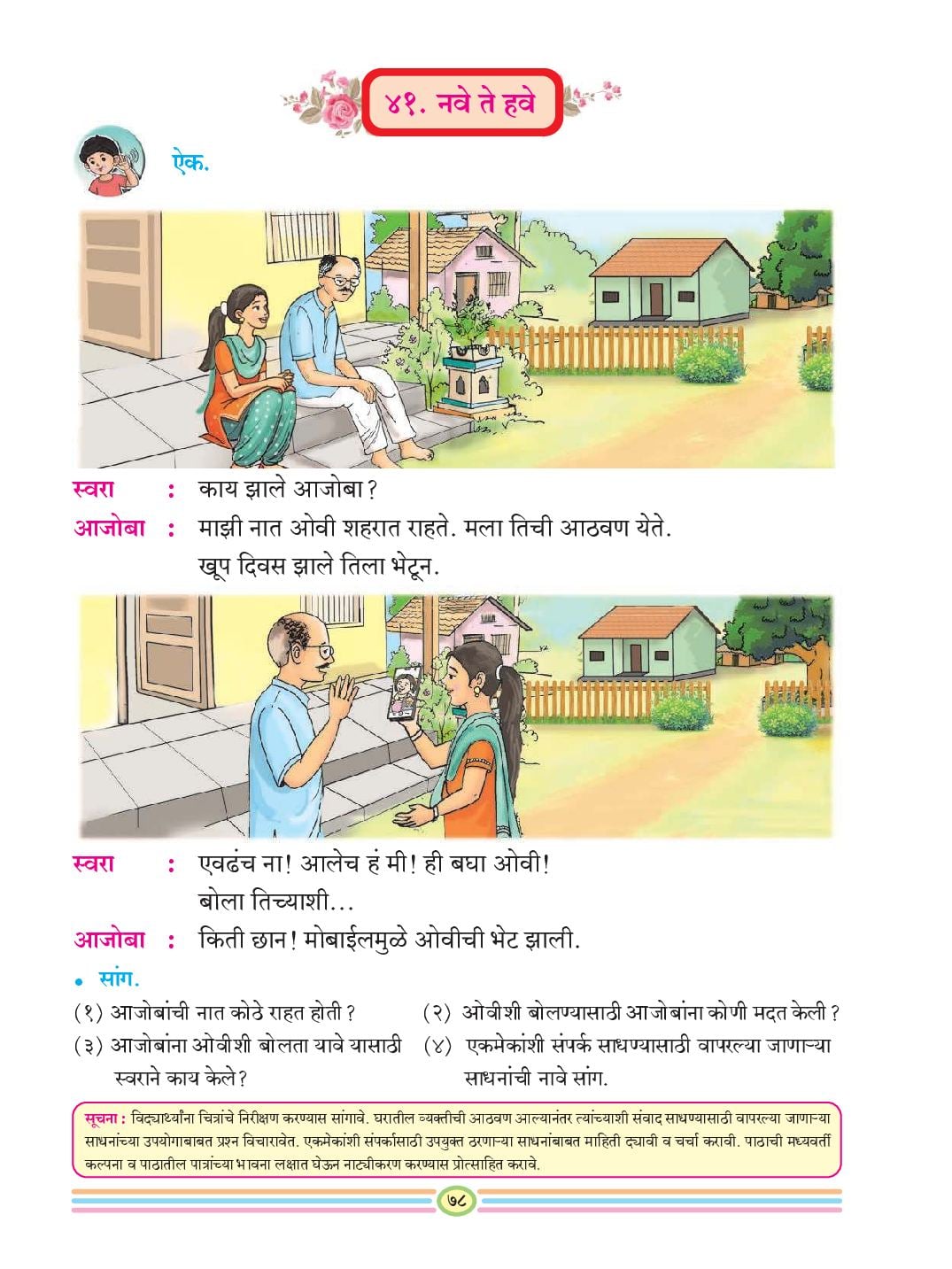 ४१. नवे ते हवे

ऐक.

स्वरा : काय झाले आजोबा?

आजोबा : माझी नात ओवी शहरात राहते. मला तिची आठवण येते. खूप दिवस झाले तिला भेटून.

स्वरा : एवढंच ना! आलेच हं मी! ही बघा ओवी! बोला तिच्याशी...

आजोबा : किती छान! मोबाईलमुळे ओवीची भेट झाली.

• सांग.

(१) आजोबांची नात कोठे राहत होती?

(२) ओवीशी बोलण्यासाठी आजोबांना कोणी मदत केली?

(३) आजोबांना ओवीशी बोलता यावे यासाठी स्वराने काय केले?

(४) एकमेकांशी संपर्क साधण्यासाठी वापरल्या जाणाऱ्या साधनांची नावे सांग.

सूचना : विद्यार्थ्यांना चित्रांचे निरीक्षण करण्यास सांगावे. घरातील व्यक्तीची आठवण आल्यानंतर त्यांच्याशी संवाद साधण्यासाठी वापरल्या जाणाऱ्या साधनांच्या उपयोगाबाबत प्रश्न विचारावेत. एकमेकांशी संपर्कासाठी उपयुक्त ठरणाऱ्या साधनांबाबत माहिती द्यावी व चर्चा करावी. पाठाची मध्यवर्ती कल्पना व पाठातील पात्रांच्या भावना लक्षात घेऊन नाट्यीकरण करण्यास प्रोत्साहित करावे.

७८